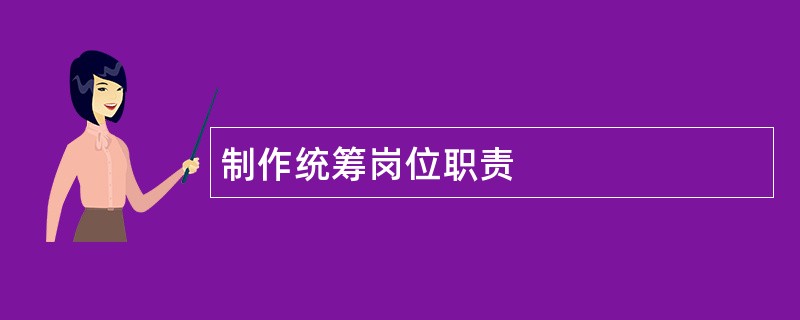 制作统筹岗位职责